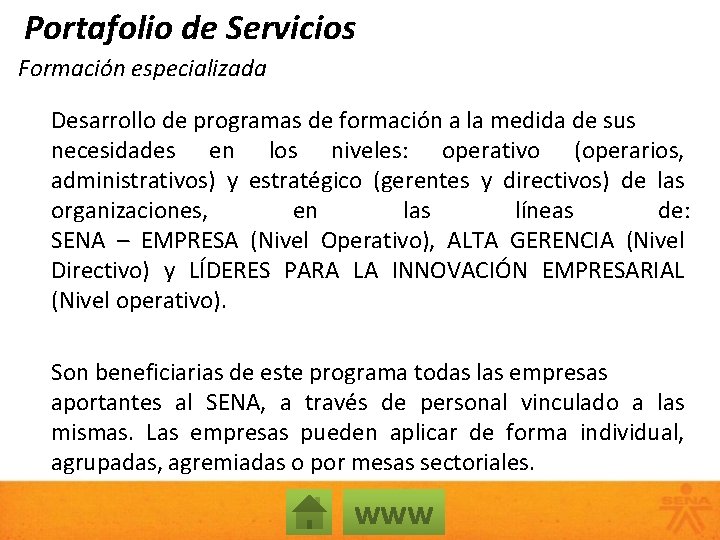 Portafolio de Servicios

Formación especializada

Desarrollo de programas de formación a la medida de sus necesidades en los niveles: operativo (operarios, administrativos) y estratégico (gerentes y directivos) de las organizaciones, en las líneas de: SENA – EMPRESA (Nivel Operativo), ALTA GERENCIA (Nivel Directivo) y LÍDERES PARA LA INNOVACIÓN EMPRESARIAL (Nivel operativo).

Son beneficiarias de este programa todas las empresas aportantes al SENA, a través de personal vinculado a las mismas. Las empresas pueden aplicar de forma individual, agrupadas, agremiadas o por mesas sectoriales.

WWW

SENA